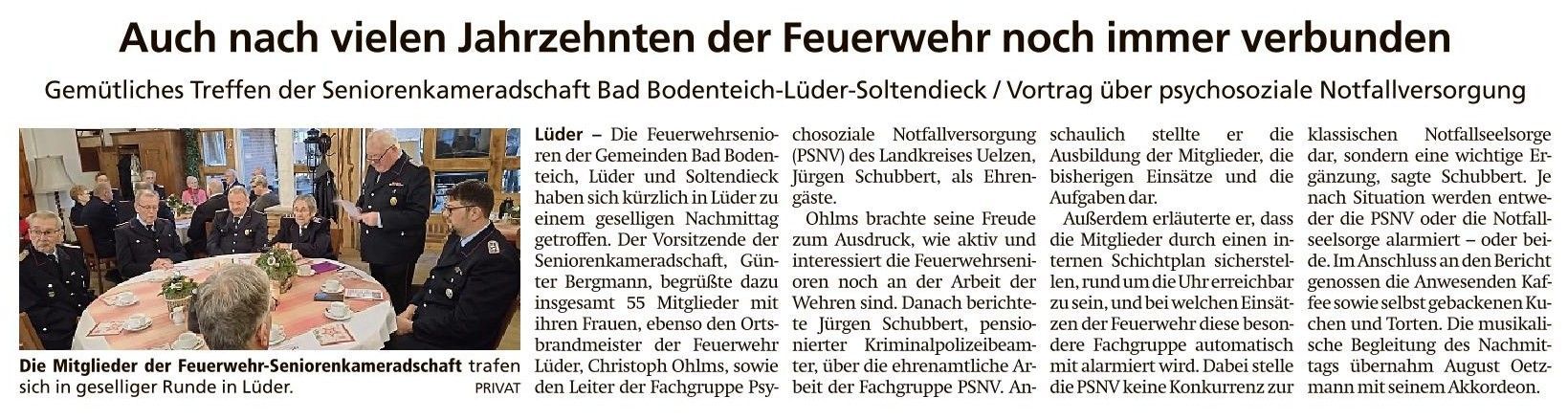 Auch nach vielen Jahrzehnten der Feuerwehr noch immer verbunden

Gemütliches Treffen der Seniorenkameradschaft Bad Bodenteich-Lüder-Soltendieck / Vortrag über psychosoziale Notfallversorgung

Die Mitglieder der Feuerwehr-Seniorenkameradschaft trafen sich in geselliger Runde in Lüder. PRIVAT

Lüder – Die Feuerwehrsenioren der Gemeinden Bad Bodenteich, Lüder und Soltendieck haben sich kürzlich in Lüder zu einem geselligen Nachmittag getroffen. Der Vorsitzende der Seniorenkameradschaft, Günter Bergmann, begrüßte dazu insgesamt 55 Mitglieder mit ihren Frauen, ebenso den Ortsbrandmeister der Feuerwehr Lüder, Christoph Ohlms, sowie den Leiter der Fachgruppe Psychosoziale Notfallversorgung (PSNV) des Landkreises Uelzen, Jürgen Schubbert, als Ehrengäste.

Ohlms brachte seine Freude zum Ausdruck, wie aktiv und interessiert die Feuerwehrsenioren noch an der Arbeit der Wehren sind. Danach berichtete Jürgen Schubbert, pensionierter Kriminalpolizeibeamter, über die ehrenamtliche Arbeit der Fachgruppe PSNV. Anschaulich stellte er die Ausbildung der Mitglieder, die bisherigen Einsätze und die Aufgaben dar.

Außerdem erläuterte er, dass die Mitglieder durch einen internen Schichtplan sicherstellen, rund um die Uhr erreichbar zu sein, und bei welchen Einsätzen der Feuerwehr diese besondere Fachgruppe automatisch mit alarmiert wird. Dabei stelle die PSNV keine Konkurrenz zur klassischen Notfallseelsorge dar, sondern eine wichtige Ergänzung, sagte Schubbert. Je nach Situation werden entweder die PSNV oder die Notfallseelsorge alarmiert – oder beide. Im Anschluss an den Bericht genossen die Anwesenden Kaffee sowie selbst gebackenen Kuchen und Torten. Die musikalische Begleitung des Nachmittags übernahm August Oetzmann mit seinem Akkordeon.